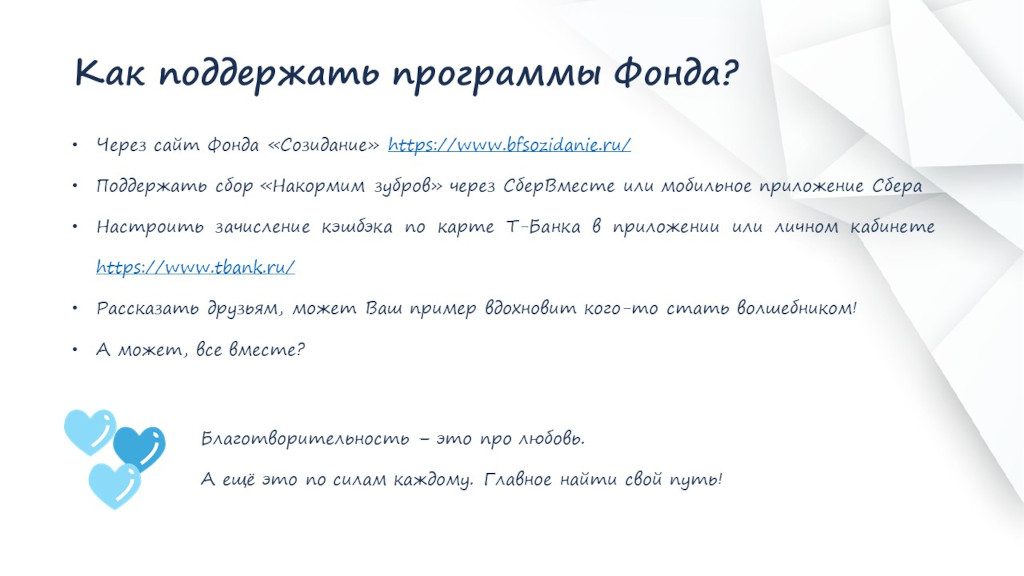 Как поддержать программы Фонда?

• Через сайт Фонда «Созидание» https://www.bfsozidanie.ru/

• Поддержать сбор «Накормим зубров» через СберВместе или мобильное приложение Сбера

• Настроить зачисление кэшбэка по карте Т-Банка в приложении или личном кабинете https://www.tbank.ru/

• Рассказать друзьям, может Ваш пример вдохновит кого-то стать волшебником!

• А может, все вместе?

Благотворительность – это про любовь.

А ещё это по силам каждому. Главное найти свой путь!